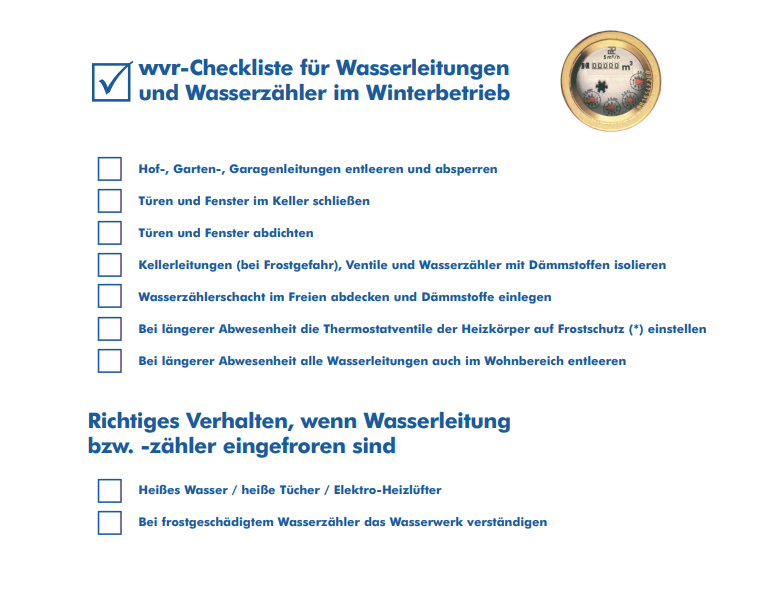 ☑ wvr-Checkliste für Wasserleitungen und Wasserzähler im Winterbetrieb

☐ Hof-, Garten-, Garagenleitungen entleeren und absperren
☐ Türen und Fenster im Keller schließen
☐ Türen und Fenster abdichten
☐ Kellerleitungen (bei Frostgefahr), Ventile und Wasserzähler mit Dämmstoffen isolieren
☐ Wasserzählerschacht im Freien abdecken und Dämmstoffe einlegen
☐ Bei längerer Abwesenheit die Thermostatventile der Heizkörper auf Frostschutz (*) einstellen
☐ Bei längerer Abwesenheit alle Wasserleitungen auch im Wohnbereich entleeren

Richtiges Verhalten, wenn Wasserleitung bzw. -zähler eingefroren sind

☐ Heißes Wasser / heiße Tücher / Elektro-Heizlüfter
☐ Bei frostgeschädigtem Wasserzähler das Wasserwerk verständigen